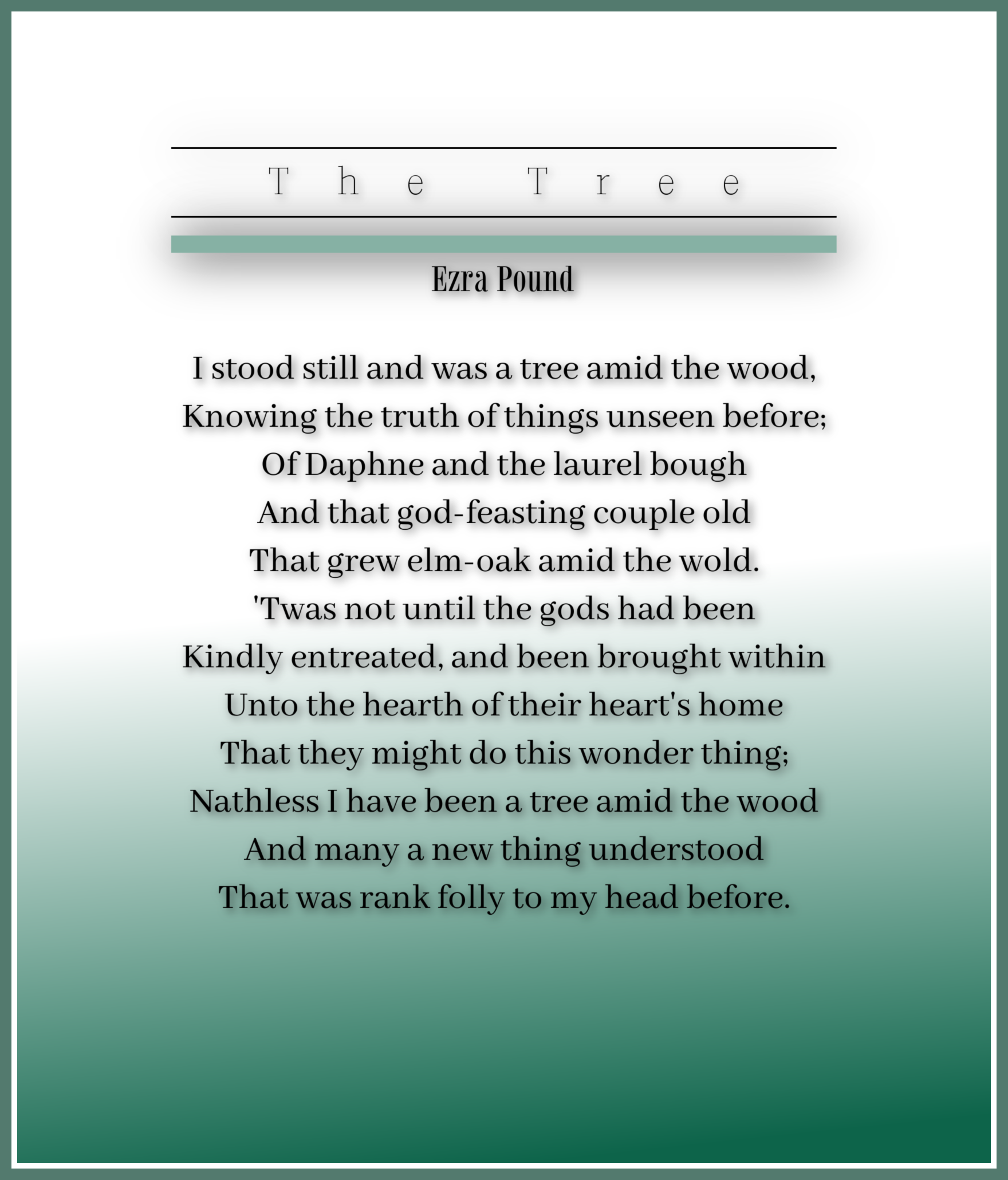 The Tree

Ezra Pound

I stood still and was a tree amid the wood,
Knowing the truth of things unseen before;
Of Daphne and the laurel bough
And that god-feasting couple old
That grew elm-oak amid the wold.
'Twas not until the gods had been
Kindly entreated, and been brought within
Unto the hearth of their heart's home
That they might do this wonder thing;
Nathless I have been a tree amid the wood
And many a new thing understood
That was rank folly to my head before.